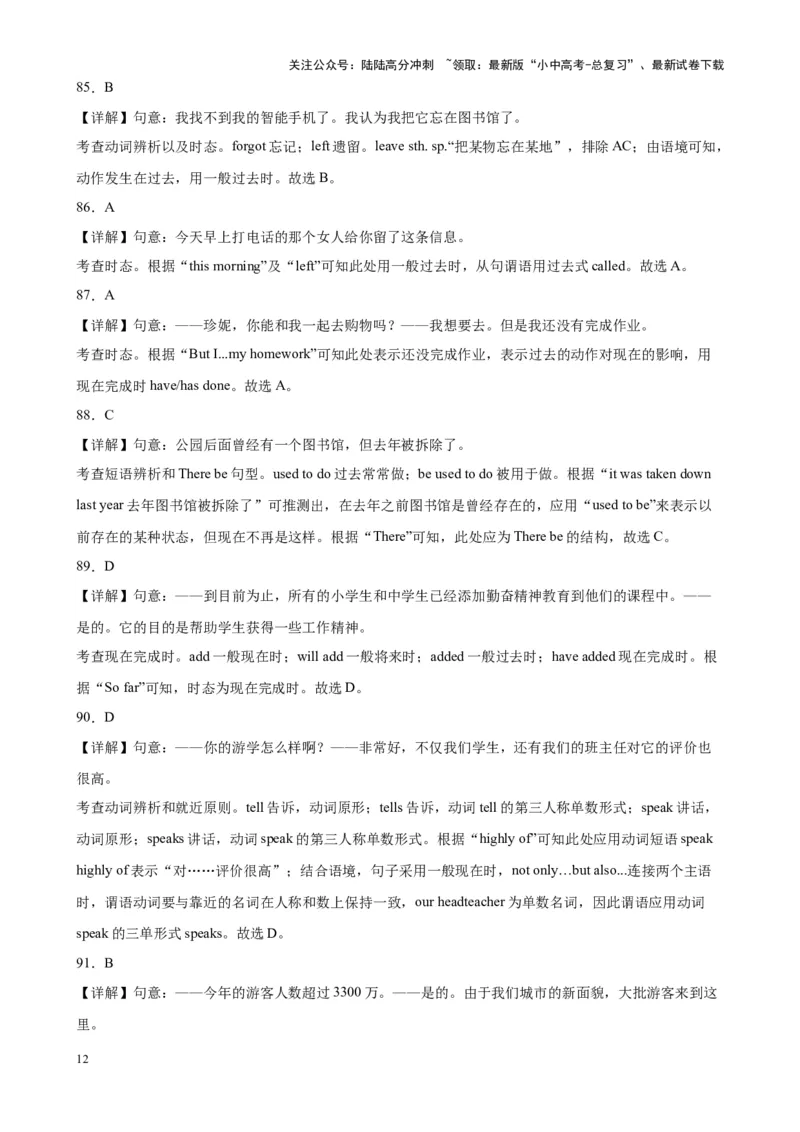 关注公众号：陆陆高分冲刺 ~领取：最新版“小中高考-总复习”、最新试卷下载

85．B

【详解】句意：我找不到我的智能手机了。我认为我把它忘在图书馆了。

考查动词辨析以及时态。forgot 忘记；left 遗留。leave sth. sp.“把某物忘在某地”，排除 AC；由语境可知，动作发生在过去，用一般过去时。故选 B。

86．A

【详解】句意：今天早上打电话的那个女人给你留了这条信息。

考查时态。根据“this morning”及“left”可知此处用一般过去时，从句谓语用过去式 called。故选 A。

87．A

【详解】句意：——珍妮，你能和我一起去购物吗？——我想要去。但是我还没有完成作业。

考查时态。根据“But I...my homework”可知此处表示还没完成作业，表示过去的动作对现在的影响，用现在完成时 have/has done。故选 A。

88．C

【详解】句意：公园后面曾经有一个图书馆，但去年被拆除了。

考查短语辨析和 There be 句型。used to do 过去常常做；be used to do 被用于做。根据“it was taken down last year 去年图书馆被拆除了”可推测出，在去年之前图书馆是曾经存在的，应用“used to be”来表示以前存在的某种状态，但现在不再是这样。根据“There”可知，此处应为 There be 的结构，故选 C。

89．D

【详解】句意：——到目前为止，所有的小学生和中学生已经添加勤奋精神教育到他们的课程中。——是的。它的目的是帮助学生获得一些工作精神。

考查现在完成时。add 一般现在时；will add 一般将来时；added 一般过去时；have added 现在完成时。根据“So far”可知，时态为现在完成时。故选 D。

90．D

【详解】句意：——你的游学怎么样啊？——非常好，不仅我们学生，还有我们的班主任对它的评价也很高。

考查动词辨析和就近原则。tell 告诉，动词原形；tells 告诉，动词 tell 的第三人称单数形式；speak 讲话，动词原形；speaks 讲话，动词 speak 的第三人称单数形式。根据“highly of”可知此处应用动词短语 speak highly of 表示“对……评价很高”；结合语境，句子采用一般现在时，not only…but also...连接两个主语时，谓语动词要与靠近的名词在人称和数上保持一致，our headteacher 为单数名词，因此谓语应用动词 speak 的三单形式 speaks。故选 D。

91．B

【详解】句意：——今年的游客人数超过 3300 万。——是的。由于我们城市的新面貌，大批游客来到这里。

12